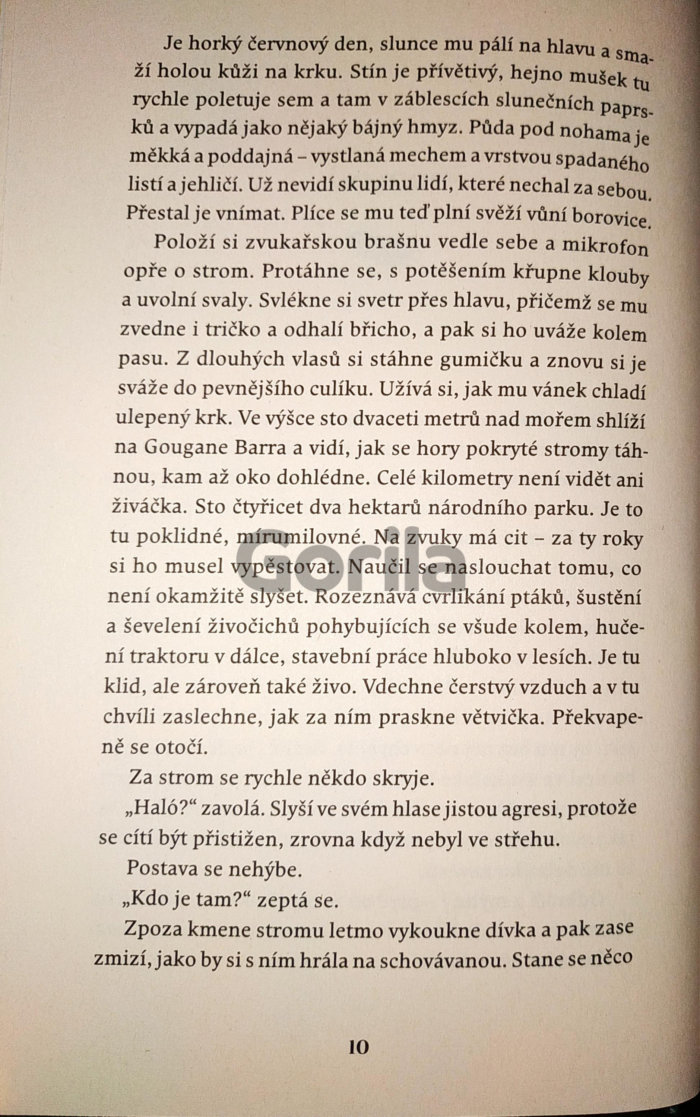 Je horký červnový den, slunce mu pálí na hlavu a smaží holou kůži na krku. Stín je přívětivý, hejno mušek tu rychle poletuje sem a tam v záblescích slunečních paprsků a vypadá jako nějaký bájný hmyz. Půda pod nohama je měkká a poddajná – vystlaná mechem a vrstvou spadaného listí a jehličí. Už nevidí skupinu lidí, které nechal za sebou. Přestal je vnímat. Plíce se mu teď plní svěží vůní borovice.

Položí si zvukařskou brašnu vedle sebe a mikrofon opře o strom. Protáhne se, s potěšením křupne klouby a uvolní svaly. Svlékne si svetr přes hlavu, přičemž se mu zvedne i tričko a odhalí břicho, a pak si ho uváže kolem pasu. Z dlouhých vlasů si stáhne gumičku a znovu si je sváže do pevnějšího culíku. Užívá si, jak mu vánek chladí ulepený krk. Ve výšce sto dvaceti metrů nad mořem shlíží na Gougane Barra a vidí, jak se hory pokryté stromy táhnou, kam až oko dohlédne. Celé kilometry není vidět ani živáčka. Sto čtyřicet dva hektarů národního parku. Je to tu poklidné, mírumilovné. Na zvuky má cit – za ty roky si ho musel vypěstovat. Naučil se naslouchat tomu, co není okamžitě slyšet. Rozeznává cvrlikání ptáků, šustění a ševelení živočichů pohybujících se všude kolem, hučení traktoru v dálce, stavební práce hluboko v lesích. Je tu klid, ale zároveň také živo. Vdechne čerstvý vzduch a v tu chvíli zaslechne, jak za ním praskne větvička. Překvapeně se otočí.

Za strom se rychle někdo skryje.

„Haló?“ zavolá. Slyší ve svém hlase jistou agresi, protože se cítí být přistižen, zrovna když nebyl ve střehu.

Postava se nehýbe.

„Kdo je tam?“ zeptá se.

Zpoza kmene stromu letmo vykoukne dívka a pak zase zmizí, jako by si s ním hrála na schovávanou. Stane se něco

Gorila

10